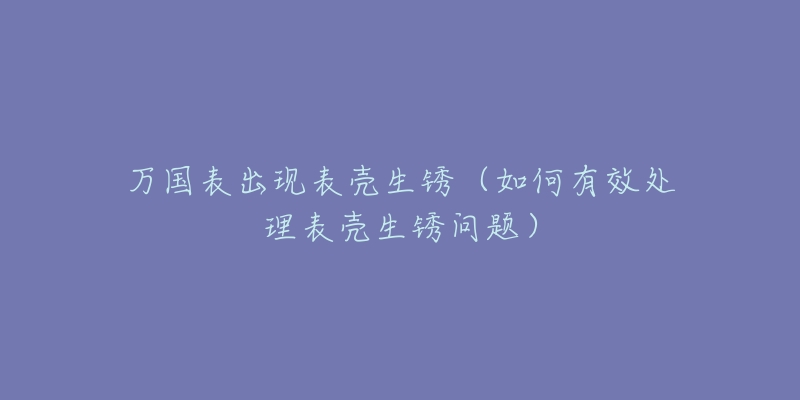 万国表出现表壳生锈（如何有效处理表壳生锈问题）